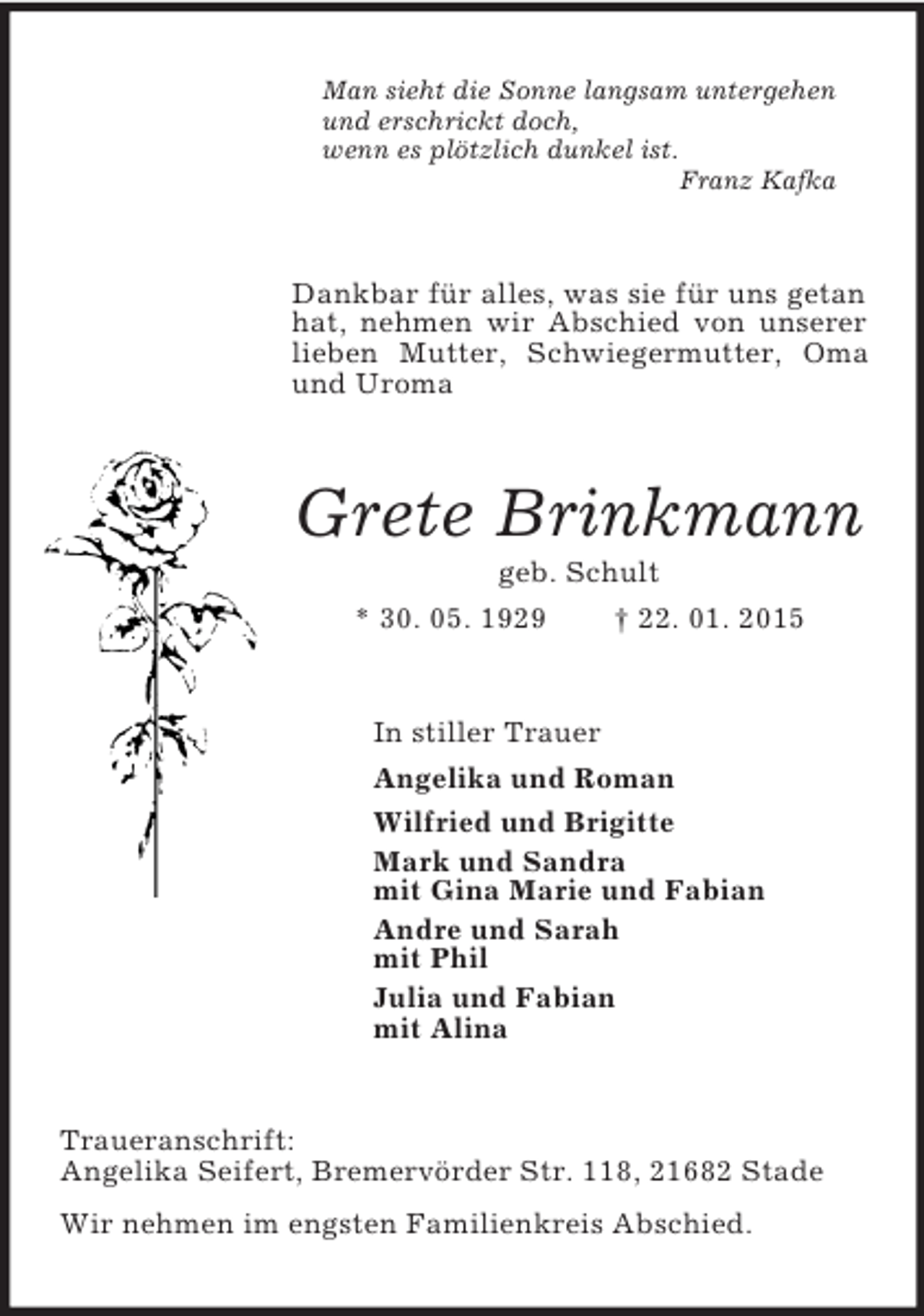 Man sieht die Sonne langsam untergehen
und erschrickt doch,
wenn es plötzlich dunkel ist.
Franz Kafka

Dankbar für alles, was sie für uns getan hat, nehmen wir Abschied von unserer lieben Mutter, Schwiegermutter, Oma und Uroma

Grete Brinkmann
geb. Schult
* 30. 05. 1929 † 22. 01. 2015

In stiller Trauer
Angelika und Roman
Wilfried und Brigitte
Mark und Sandra
mit Gina Marie und Fabian
Andre und Sarah
mit Phil
Julia und Fabian
mit Alina

Traueranschrift:
Angelika Seifert, Bremervörder Str. 118, 21682 Stade

Wir nehmen im engsten Familienkreis Abschied.